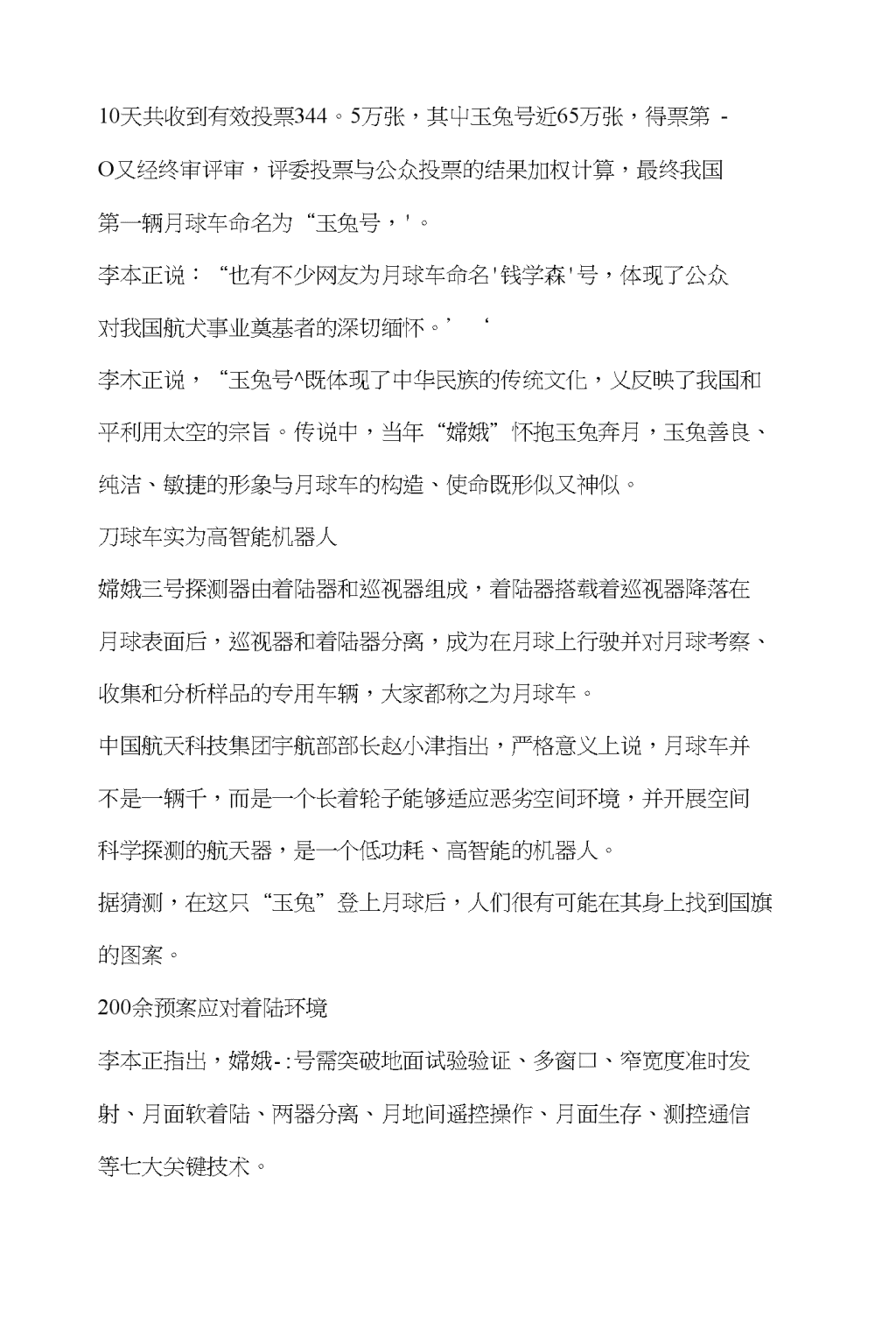 10天共收到有效投票344。5万张，其中玉兔号近65万张，得票第 -

O又经终审评审，评委投票与公众投票的结果加权计算，最终我国第一辆月球车命名为“玉兔号，'。

李本正说：“也有不少网友为月球车命名'钱学森'号，体现了公众对我国航犬事业奠基者的深切缅怀。’ ‘

李木正说，“玉兔号^既体现了中华民族的传统文化，乂反映了我国和平利用太空的宗旨。传说中，当年“嫦娥”怀抱玉兔奔月，玉兔善良、纯洁、敏捷的形象与月球车的构造、使命既形似又神似。

刀球车实为高智能机器人

嫦娥三号探测器由着陆器和巡视器组成，着陆器搭载着巡视器降落在月球表面后，巡视器和着陆器分离，成为在月球上行驶并对月球考察、收集和分析样品的专用车辆，大家都称之为月球车。

中国航天科技集团宇航部部长赵小津指出，严格意义上说，月球车并不是一辆千，而是一个长着轮子能够适应恶劣空间环境，并开展空间科学探测的航天器，是一个低功耗、高智能的机器人。

据猜测，在这只“玉兔”登上月球后，人们很有可能在其身上找到国旗的图案。

200余预案应对着陆环境

李本正指出，嫦娥-:号需突破地面试验验证、多窗口、窄宽度准时发射、月面软着陆、两器分离、月地间遥控操作、月面生存、测控通信等七大关键技术。